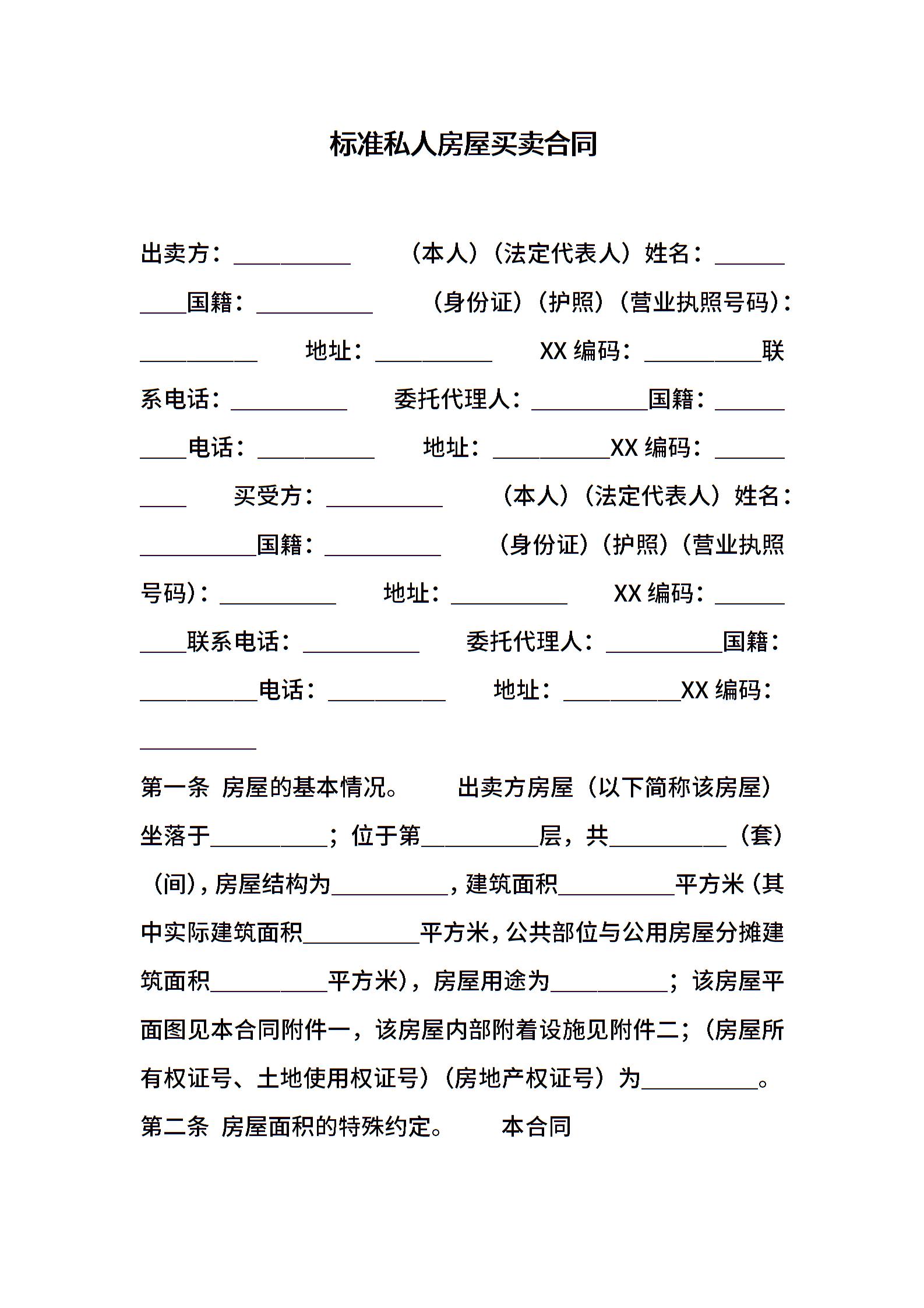 标准私人房屋买卖合同

出卖方：__________ （本人）（法定代表人）姓名：__________国籍：__________ （身份证）（护照）（营业执照号码）：__________ 地址：__________ XX 编码：__________联系电话：__________ 委托代理人：__________国籍：__________电话：__________ 地址：__________XX 编码：__________ 买受方：__________ （本人）（法定代表人）姓名：__________国籍：__________ （身份证）（护照）（营业执照号码）：__________ 地址：__________ XX 编码：__________联系电话：__________ 委托代理人：__________国籍：__________电话：__________ 地址：__________XX 编码：__________

第一条 房屋的基本情况。 出卖方房屋（以下简称该房屋）坐落于__________；位于第__________层，共__________（套）（间），房屋结构为__________，建筑面积__________平方米（其中实际建筑面积__________平方米，公共部位与公用房屋分摊建筑面积__________平方米），房屋用途为__________；该房屋平面图见本合同附件一，该房屋内部附着设施见附件二；（房屋所有权证号、土地使用权证号）（房地产权证号）为__________。

第二条 房屋面积的特殊约定。 本合同